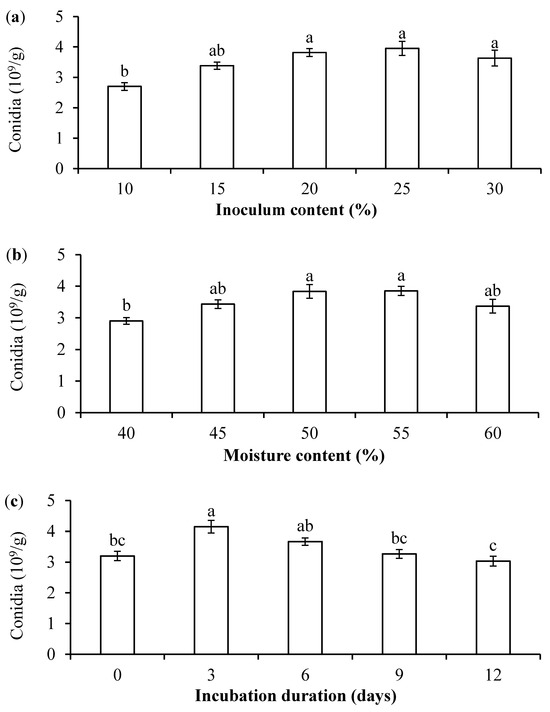 (a)

Conidia ($10^9$/g)

5
4
3
2
1
0

b ab a a a

10 15 20 25 30

Inoculum content (%)

(b)

Conidia ($10^9$/g)

5
4
3
2
1
0

b ab a a ab

40 45 50 55 60

Moisture content (%)

(c)

Conidia ($10^9$/g)

5
4
3
2
1
0

bc a ab bc c

0 3 6 9 12

Incubation duration (days)